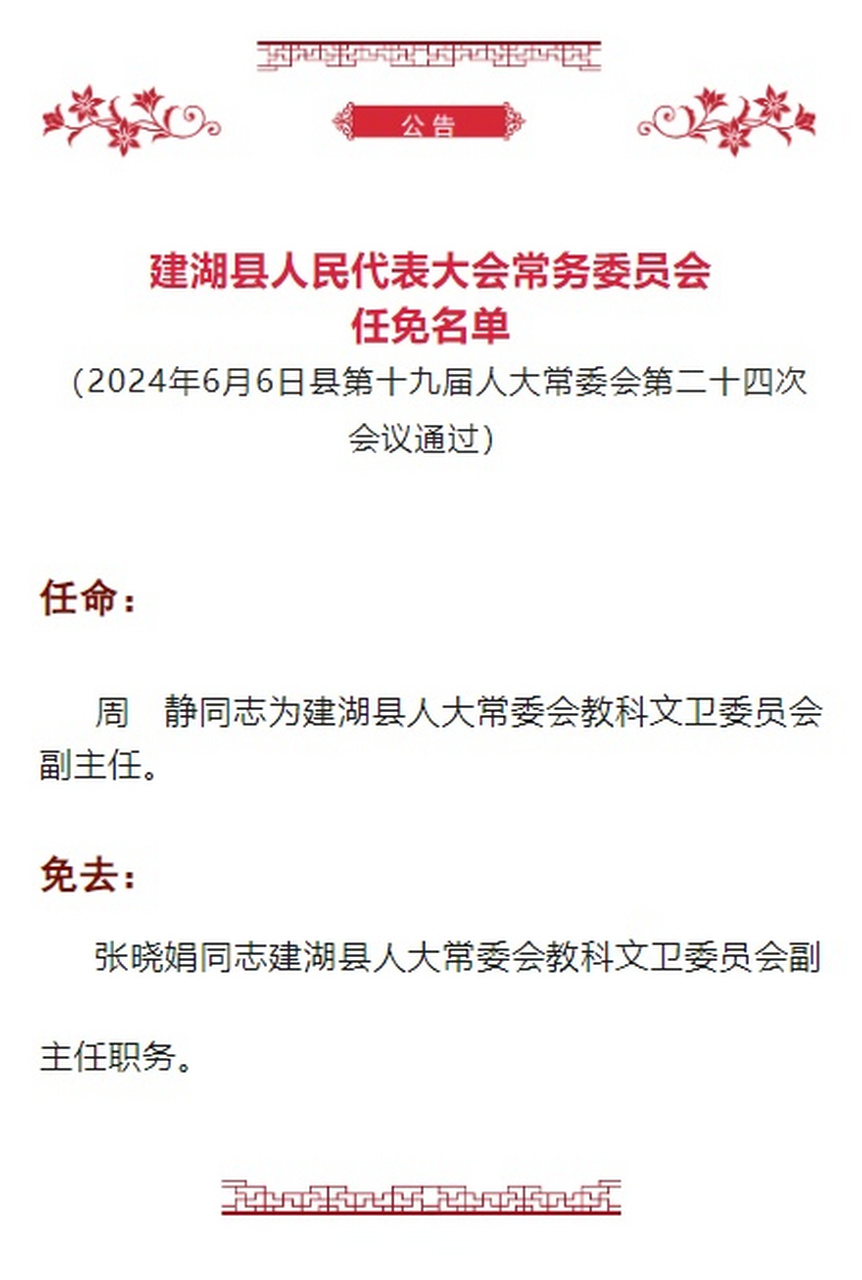 公告

建湖县人民代表大会常务委员会
任免名单
（2024年6月6日县第十九届人大常委会第二十四次会议通过）

任命：

周　静同志为建湖县人大常委会教科文卫委员会副主任。

免去：

张晓娟同志建湖县人大常委会教科文卫委员会副主任职务。